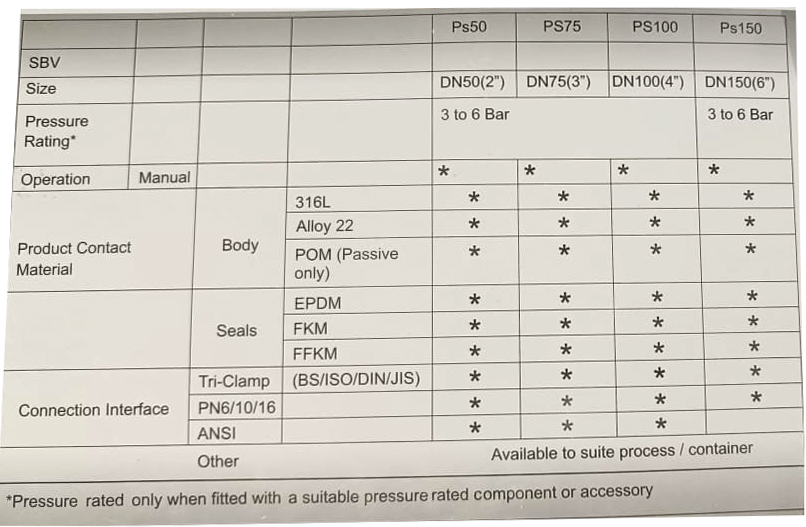 | | | | | Ps50 | PS75 | PS100 | Ps150 |
|---|---|---|---|---|---|---|---|
| SBV | | | | | | | |
| Size | | | | DN50(2") | DN75(3") | DN100(4") | DN150(6") |
| Pressure Rating* | | | | 3 to 6 Bar | | | 3 to 6 Bar |
| Operation | Manual | | | * | * | * | * |
| Product Contact Material | | Body | 316L | * | * | * | * |
| | | | Alloy 22 | * | * | * | * |
| | | | POM (Passive only) | * | * | * | * |
| | | Seals | EPDM | * | * | * | * |
| | | | FKM | * | * | * | * |
| | | | FFKM | * | * | * | * |
| Connection Interface | | Tri-Clamp | (BS/ISO/DIN/JIS) | * | * | * | * |
| | | PN6/10/16 | | * | * | * | * |
| | | ANSI | | * | * | * | |
| | | Other | | Available to suite process / container | | | |

*Pressure rated only when fitted with a suitable pressure rated component or accessory